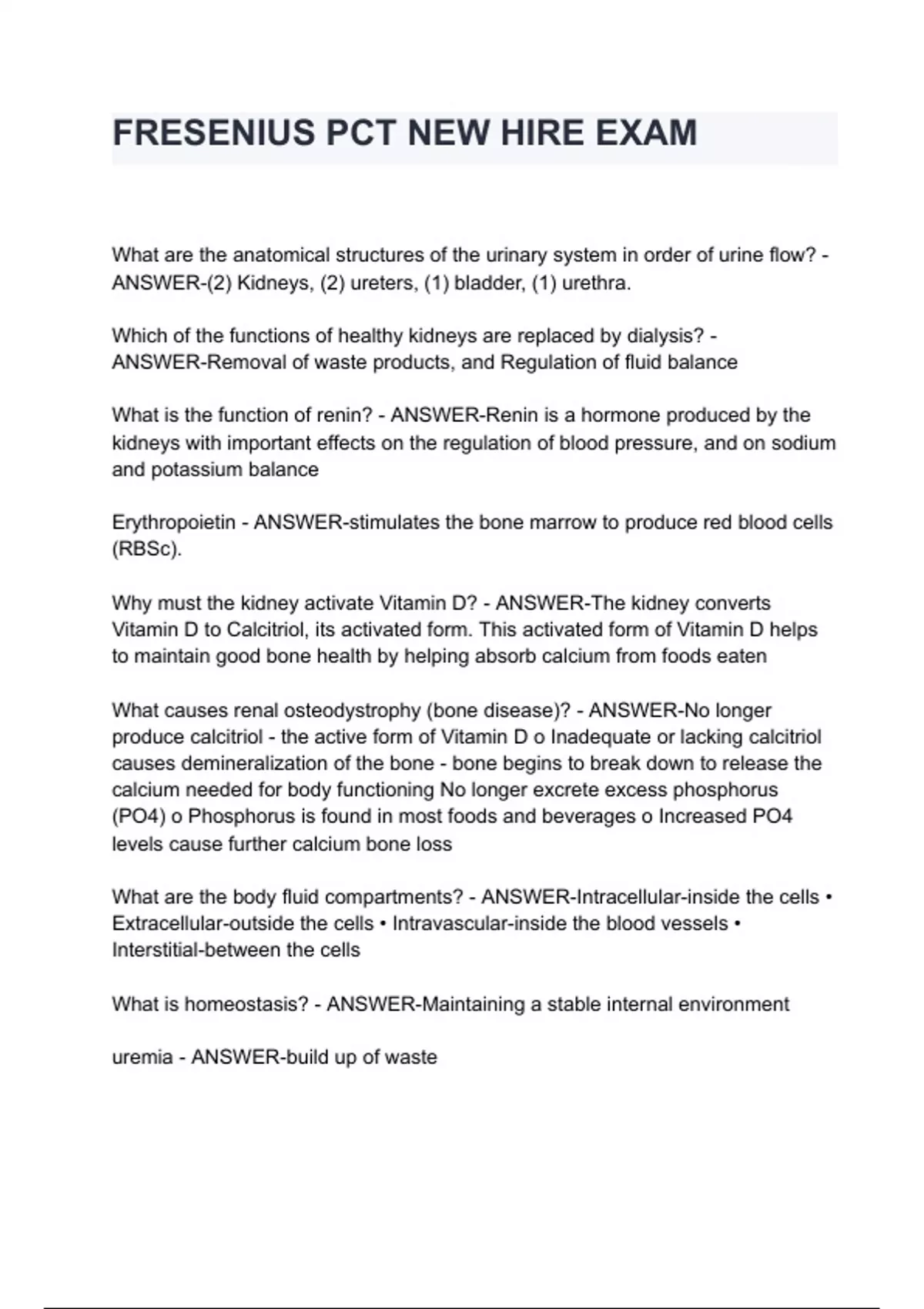 FRESENIUS PCT NEW HIRE EXAM

What are the anatomical structures of the urinary system in order of urine flow? - ANSWER-(2) Kidneys, (2) ureters, (1) bladder, (1) urethra.

Which of the functions of healthy kidneys are replaced by dialysis? - ANSWER-Removal of waste products, and Regulation of fluid balance

What is the function of renin? - ANSWER-Renin is a hormone produced by the kidneys with important effects on the regulation of blood pressure, and on sodium and potassium balance

Erythropoietin - ANSWER-stimulates the bone marrow to produce red blood cells (RBSc).

Why must the kidney activate Vitamin D? - ANSWER-The kidney converts Vitamin D to Calcitriol, its activated form. This activated form of Vitamin D helps to maintain good bone health by helping absorb calcium from foods eaten

What causes renal osteodystrophy (bone disease)? - ANSWER-No longer produce calcitriol - the active form of Vitamin D o Inadequate or lacking calcitriol causes demineralization of the bone - bone begins to break down to release the calcium needed for body functioning No longer excrete excess phosphorus (PO4) o Phosphorus is found in most foods and beverages o Increased PO4 levels cause further calcium bone loss

What are the body fluid compartments? - ANSWER-Intracellular-inside the cells • Extracellular-outside the cells • Intravascular-inside the blood vessels • Interstitial-between the cells

What is homeostasis? - ANSWER-Maintaining a stable internal environment

uremia - ANSWER-build up of waste